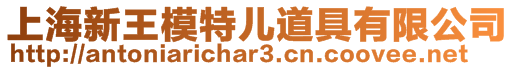 上海新王模特儿道具有限公司
http://antoniarichar3.cn.coovee.net